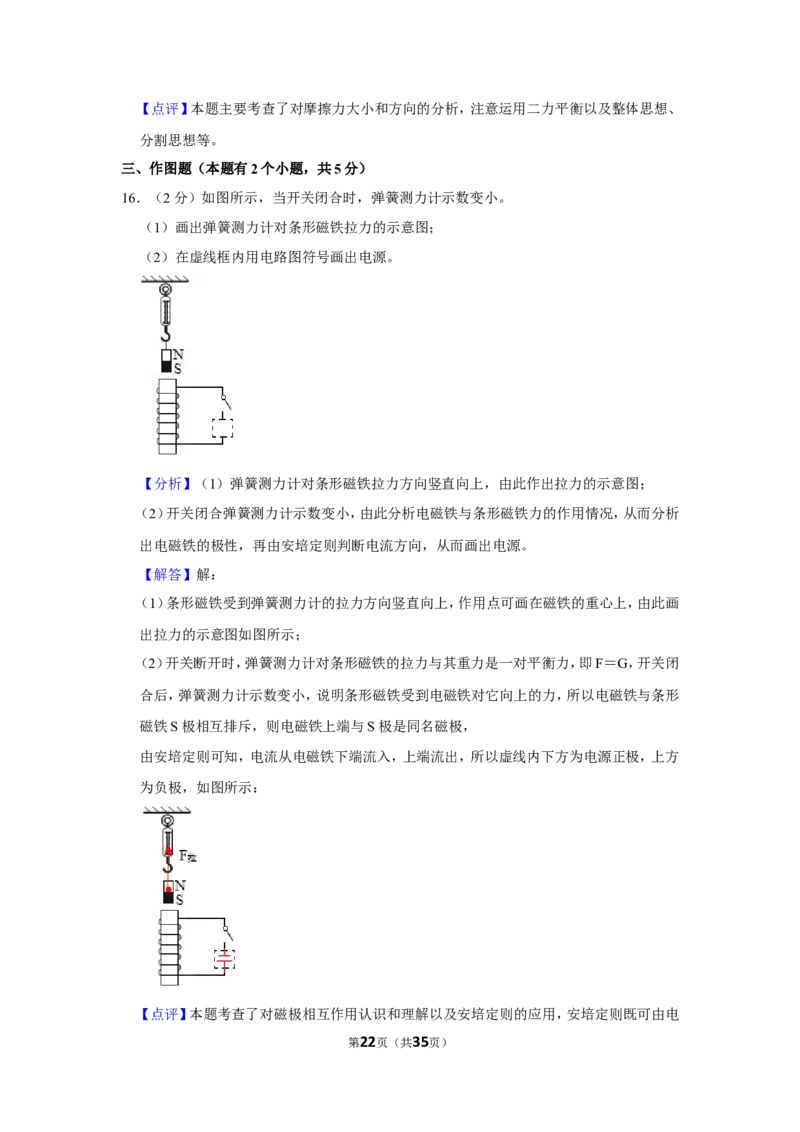 【点评】本题主要考查了对摩擦力大小和方向的分析，注意运用二力平衡以及整体思想、分割思想等。

三、作图题（本题有2个小题，共5分）

16.（2分）如图所示，当开关闭合时，弹簧测力计示数变小。

（1）画出弹簧测力计对条形磁铁拉力的示意图；

（2）在虚线框内用电路图符号画出电源。

N
S

【分析】（1）弹簧测力计对条形磁铁拉力方向竖直向上，由此作出拉力的示意图；

（2）开关闭合弹簧测力计示数变小，由此分析电磁铁与条形磁铁力的作用情况，从而分析出电磁铁的极性，再由安培定则判断电流方向，从而画出电源。

【解答】解：

（1）条形磁铁受到弹簧测力计的拉力方向竖直向上，作用点可画在磁铁的重心上，由此画出拉力的示意图如图所示；

（2）开关断开时，弹簧测力计对条形磁铁的拉力与其重力是一对平衡力，即F＝G，开关闭合后，弹簧测力计示数变小，说明条形磁铁受到电磁铁对它向上的力，所以电磁铁与条形磁铁S极相互排斥，则电磁铁上端与S极是同名磁极，

由安培定则可知，电流从电磁铁下端流入，上端流出，所以虚线内下方为电源正极，上方为负极，如图所示：

$F_{拉}$
N
S

【点评】本题考查了对磁极相互作用认识和理解以及安培定则的应用，安培定则既可由电

第22页（共35页）